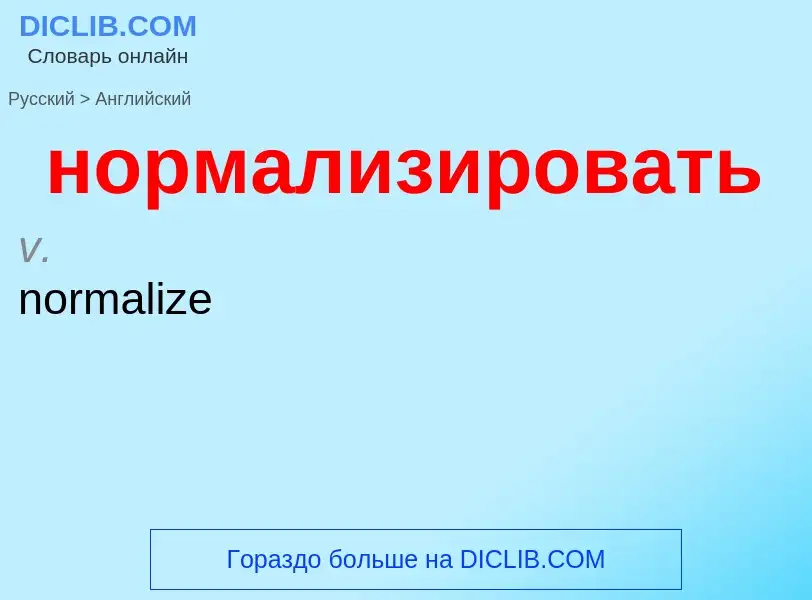 DICLIB.COM
Словарь онлайн

Русский > Английский

нормализировать

v.

normalize

Гораздо больше на DICLIB.COM